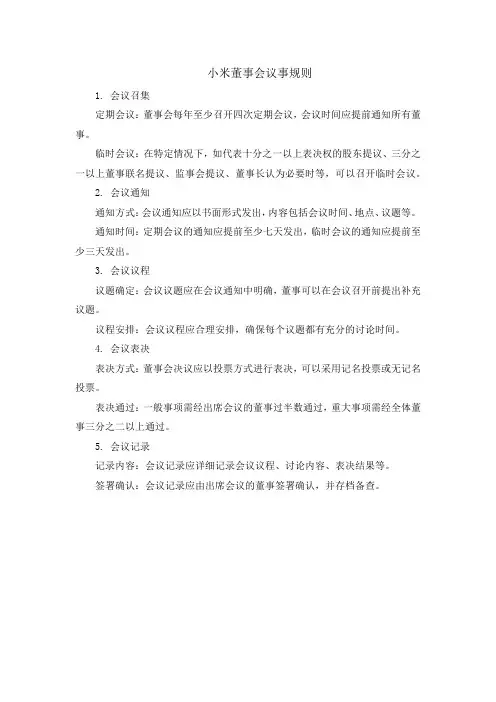 小米董事会议事规则

1. 会议召集

定期会议：董事会每年至少召开四次定期会议，会议时间应提前通知所有董事。

临时会议：在特定情况下，如代表十分之一以上表决权的股东提议、三分之一以上董事联名提议、监事会提议、董事长认为必要时等，可以召开临时会议。

2. 会议通知

通知方式：会议通知应以书面形式发出，内容包括会议时间、地点、议题等。

通知时间：定期会议的通知应提前至少七天发出，临时会议的通知应提前至少三天发出。

3. 会议议程

议题确定：会议议题应在会议通知中明确，董事可以在会议召开前提出补充议题。

议程安排：会议议程应合理安排，确保每个议题都有充分的讨论时间。

4. 会议表决

表决方式：董事会决议应以投票方式进行表决，可以采用记名投票或无记名投票。

表决通过：一般事项需经出席会议的董事过半数通过，重大事项需经全体董事三分之二以上通过。

5. 会议记录

记录内容：会议记录应详细记录会议议程、讨论内容、表决结果等。

签署确认：会议记录应由出席会议的董事签署确认，并存档备查。